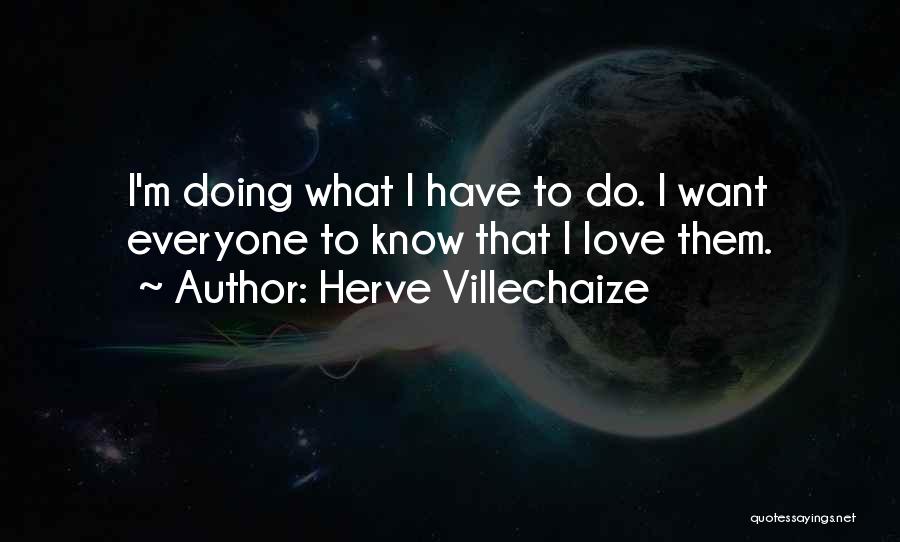 I'm doing what I have to do. I want everyone to know that I love them.
~ Author: Herve Villechaize

quotessayings.net